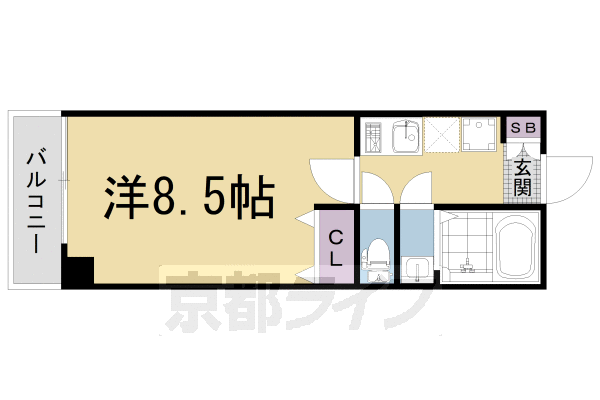 バルコニー

洋8.5帖

CL

SB

玄関

京都ライフ